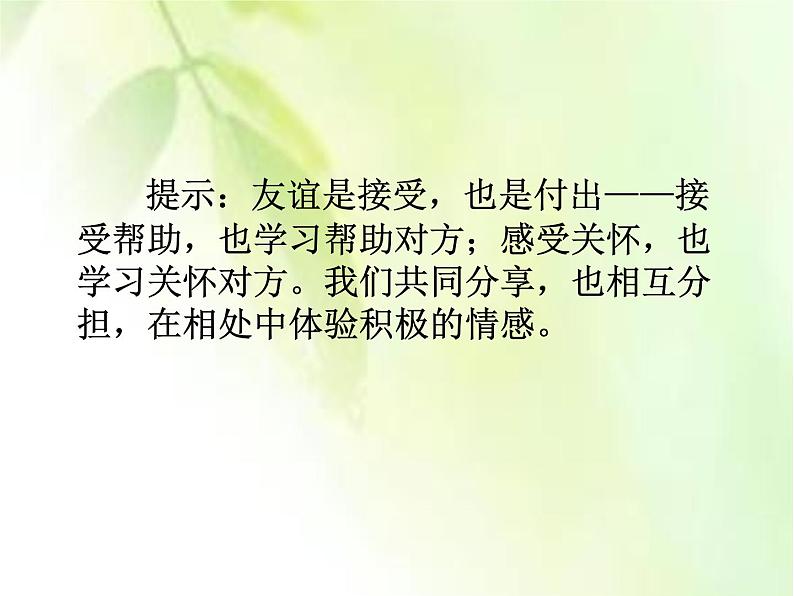 提示：友谊是接受，也是付出——接受帮助，也学习帮助对方；感受关怀，也学习关怀对方。我们共同分享，也相互分担，在相处中体验积极的情感。